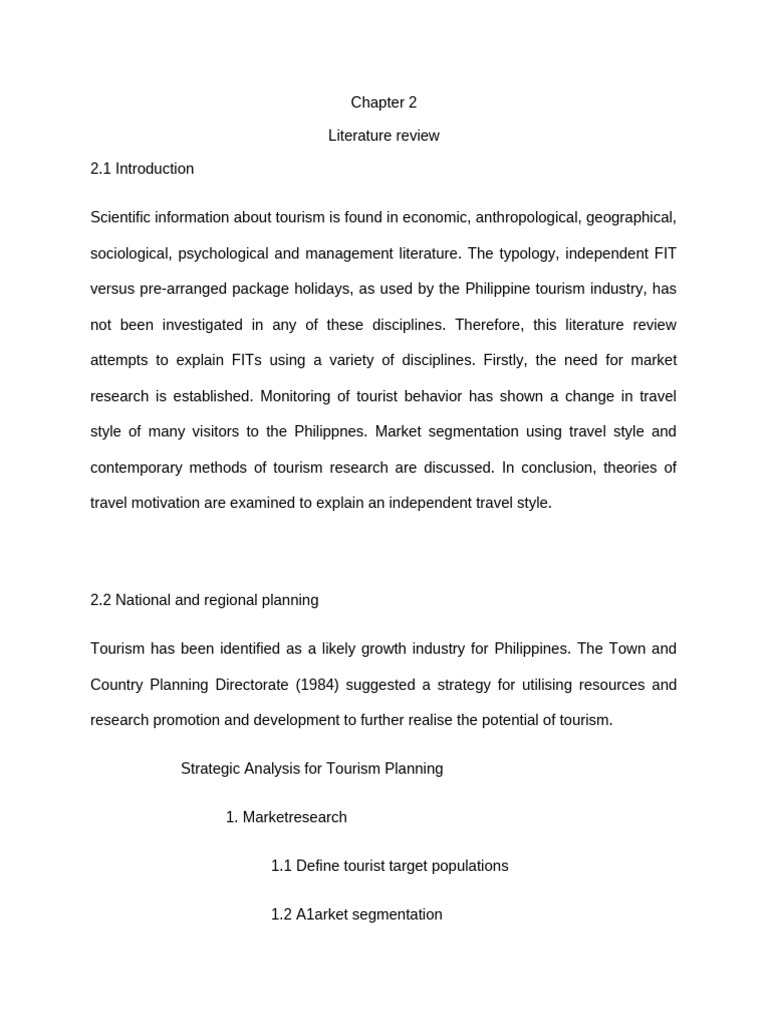 Chapter 2

Literature review

2.1 Introduction

Scientific information about tourism is found in economic, anthropological, geographical, sociological, psychological and management literature. The typology, independent FIT versus pre-arranged package holidays, as used by the Philippine tourism industry, has not been investigated in any of these disciplines. Therefore, this literature review attempts to explain FITs using a variety of disciplines. Firstly, the need for market research is established. Monitoring of tourist behavior has shown a change in travel style of many visitors to the Philippnes. Market segmentation using travel style and contemporary methods of tourism research are discussed. In conclusion, theories of travel motivation are examined to explain an independent travel style.

2.2 National and regional planning

Tourism has been identified as a likely growth industry for Philippines. The Town and Country Planning Directorate (1984) suggested a strategy for utilising resources and research promotion and development to further realise the potential of tourism.

Strategic Analysis for Tourism Planning

1. Marketresearch

1.1 Define tourist target populations

1.2 A1arket segmentation